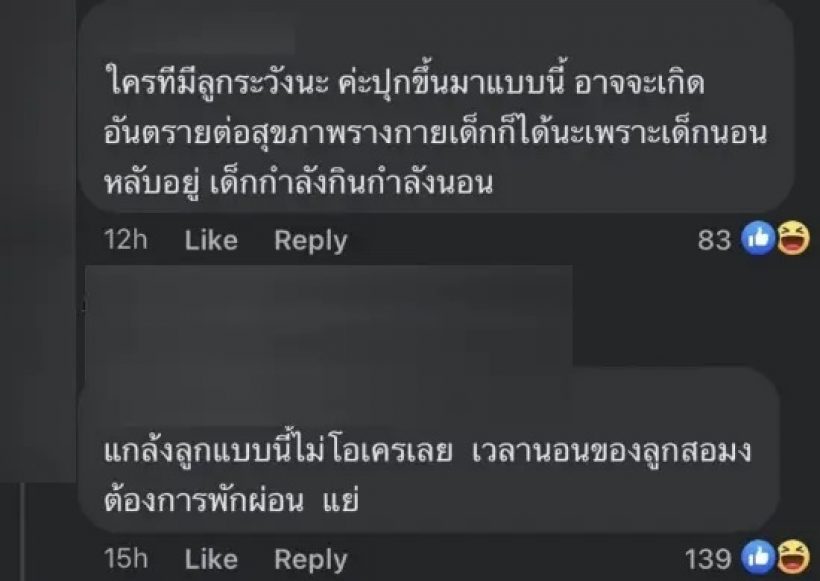 ใครที่มีลูกระวังนะ ค่ะปุกขึ้นมาแบบนี้ อาจจะเกิดอันตรายต่อสุขภาพรางกายเด็กก็ได้นะเพราะเด็กนอนหลับอยู่ เด็กกำลังกินกำลังนอน

12h Like Reply 83

แกล้งลูกแบบนี้ไม่โอเครเลย เวลานอนของลูกสอมงต้องการพักผ่อน แย่

15h Like Reply 139